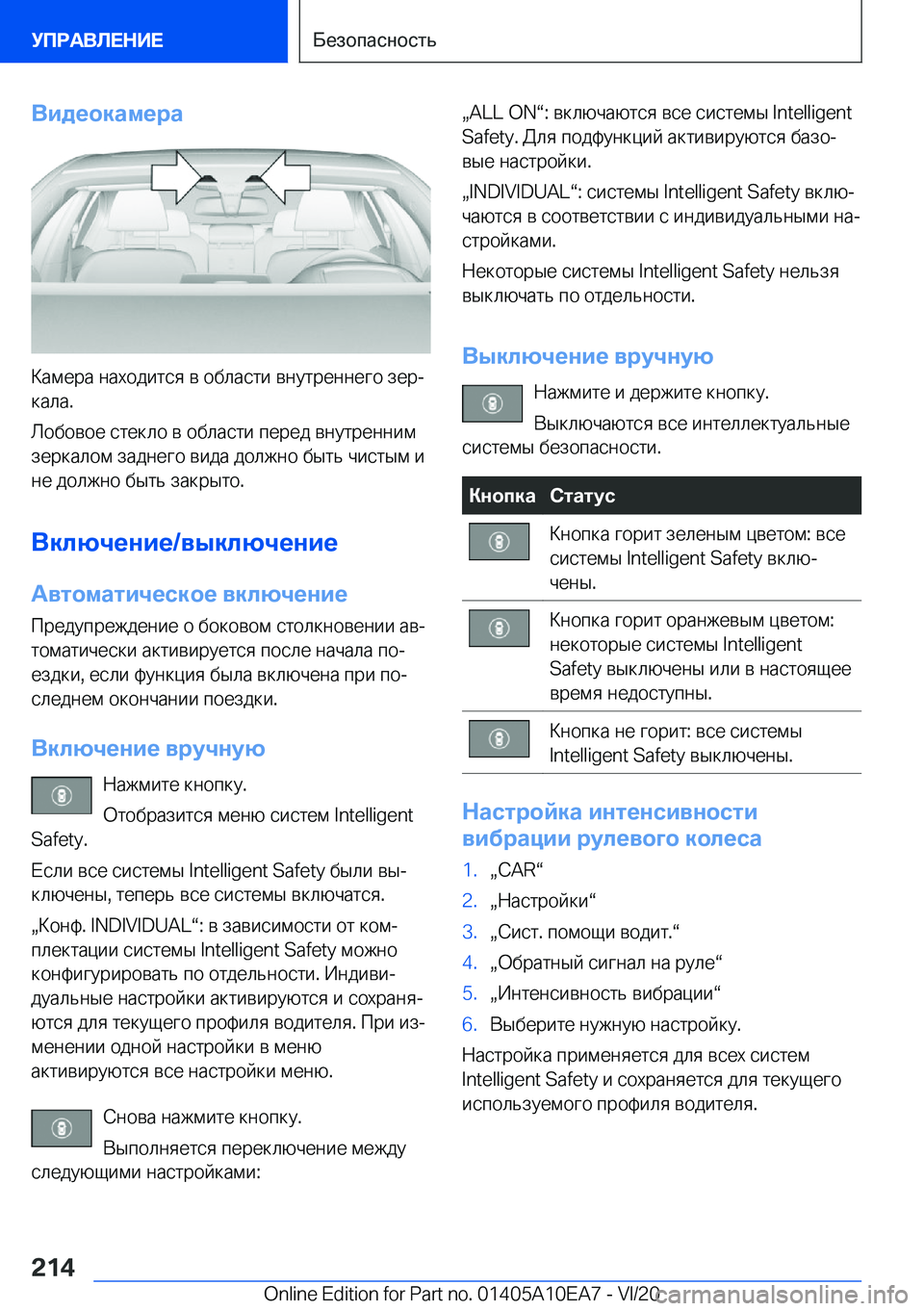 УПРАВЛЕНИЕ

Безопасность

Видеокамера

Камера находится в области внутреннего зеркала.

Лобовое стекло в области перед внутренним зеркалом заднего вида должно быть чистым и не должно быть закрыто.

Включение/выключение

Автоматическое включение

Предупреждение о боковом столкновении автоматически активируется после начала поездки, если функция была включена при последнем окончании поездки.

Включение вручную

Нажмите кнопку.

Отобразится меню систем Intelligent Safety.

Если все системы Intelligent Safety были выключены, теперь все системы включатся.

„Конф. INDIVIDUAL“: в зависимости от комплектации системы Intelligent Safety можно конфигурировать по отдельности. Индивидуальные настройки активируются и сохраняются для текущего профиля водителя. При изменении одной настройки в меню активируются все настройки меню.

Снова нажмите кнопку.

Выполняется переключение между следующими настройками:

„ALL ON“: включаются все системы Intelligent Safety. Для подфункций активируются базовые настройки.

„INDIVIDUAL“: системы Intelligent Safety включаются в соответствии с индивидуальными настройками.

Некоторые системы Intelligent Safety нельзя выключать по отдельности.

Выключение вручную

Нажмите и держите кнопку.

Выключаются все интеллектуальные системы безопасности.

| Кнопка | Статус |
|---|---|
| | Кнопка горит зеленым цветом: все системы Intelligent Safety включены. |
| | Кнопка горит оранжевым цветом: некоторые системы Intelligent Safety выключены или в настоящее время недоступны. |
| | Кнопка не горит: все системы Intelligent Safety выключены. |

Настройка интенсивности вибрации рулевого колеса

1. „CAR“
2. „Настройки“
3. „Сист. помощи водит.“
4. „Обратный сигнал на руле“
5. „Интенсивность вибрации“
6. Выберите нужную настройку.

Настройка применяется для всех систем Intelligent Safety и сохраняется для текущего используемого профиля водителя.

214

Online Edition for Part no. 01405A10EA7 - VI/20 carmanualsonline.info